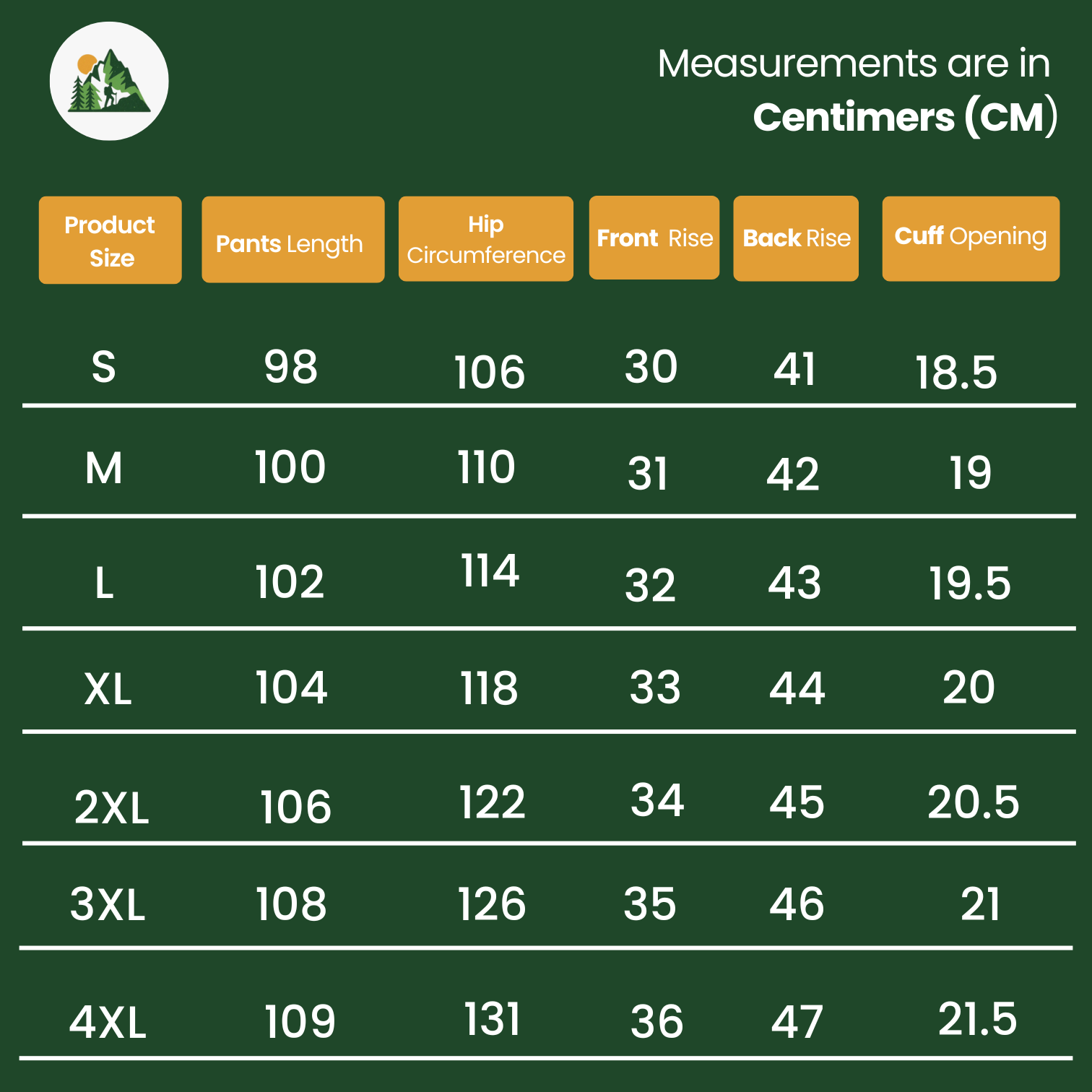 Measurements are in
Centimers (CM)

| Product Size | Pants Length | Hip Circumference | Front Rise | Back Rise | Cuff Opening |
|---|---|---|---|---|---|
| S | 98 | 106 | 30 | 41 | 18.5 |
| M | 100 | 110 | 31 | 42 | 19 |
| L | 102 | 114 | 32 | 43 | 19.5 |
| XL | 104 | 118 | 33 | 44 | 20 |
| 2XL | 106 | 122 | 34 | 45 | 20.5 |
| 3XL | 108 | 126 | 35 | 46 | 21 |
| 4XL | 109 | 131 | 36 | 47 | 21.5 |